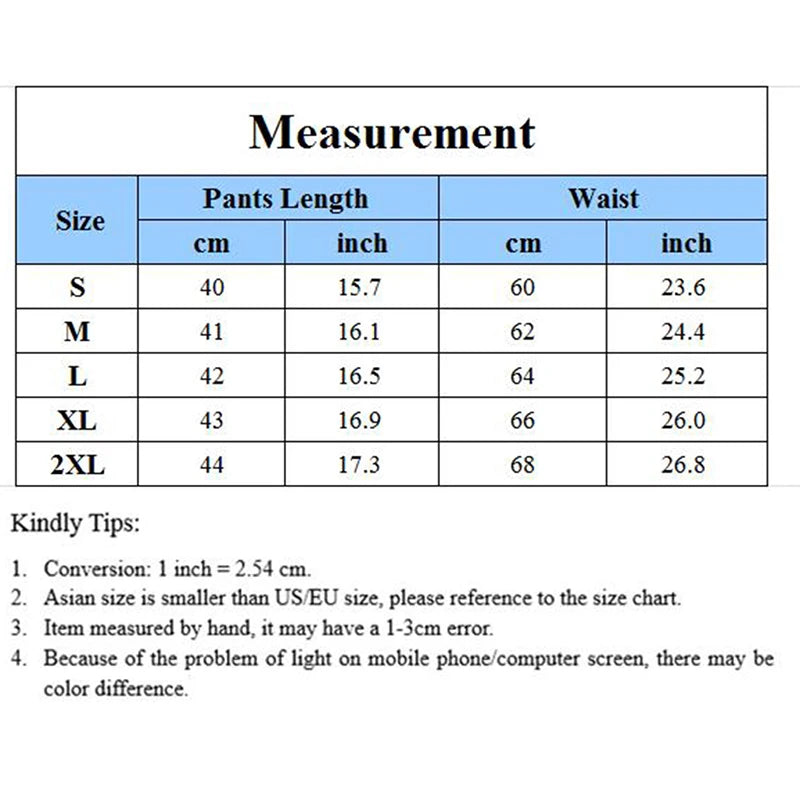 Measurement

| Size | Pants Length cm | Pants Length inch | Waist cm | Waist inch |
|---|---|---|---|---|
| S | 40 | 15.7 | 60 | 23.6 |
| M | 41 | 16.1 | 62 | 24.4 |
| L | 42 | 16.5 | 64 | 25.2 |
| XL | 43 | 16.9 | 66 | 26.0 |
| 2XL | 44 | 17.3 | 68 | 26.8 |

Kindly Tips:

1. Conversion: 1 inch = 2.54 cm.
2. Asian size is smaller than US/EU size, please reference to the size chart.
3. Item measured by hand, it may have a 1-3cm error.
4. Because of the problem of light on mobile phone/computer screen, there may be color difference.